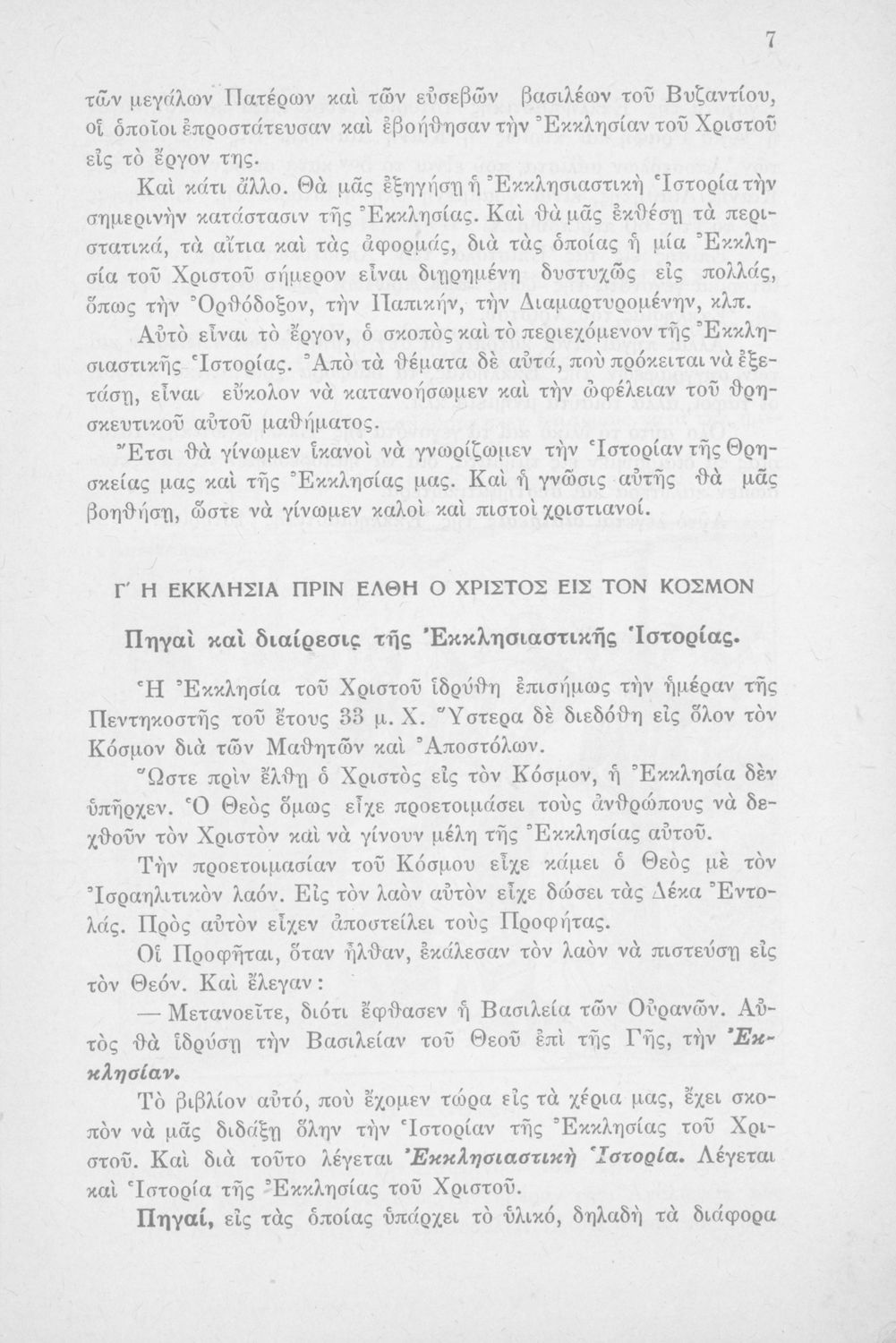 7

τῶν μεγάλων Πατέρων καὶ τῶν εὐσεβῶν βασιλέων τοῦ Βυζαντίου, οἱ ὁποῖοι ἐπροστάτευσαν καὶ ἐβοήθησαν τὴν Ἐκκλησίαν τοῦ Χριστοῦ εἰς τὸ ἔργον της.

Καὶ κάτι ἄλλο. Θὰ μᾶς ἐξηγήσῃ ἡ Ἐκκλησιαστικὴ Ἱστορία τὴν σημερινὴν κατάστασιν τῆς Ἐκκλησίας. Καὶ θὰ μᾶς ἐκθέσῃ τὰ περιστατικά, τὰ αἴτια καὶ τὰς ἀφορμάς, διὰ τὰς ὁποίας ἡ μία Ἐκκλησία τοῦ Χριστοῦ σήμερον εἶναι διῃρημένη δυστυχῶς εἰς πολλάς, ὅπως τὴν Ὀρθόδοξον, τὴν Παπικήν, τὴν Διαμαρτυρομένην, κλπ.

Αὐτὸ εἶναι τὸ ἔργον, ὁ σκοπὸς καὶ τὸ περιεχόμενον τῆς Ἐκκλησιαστικῆς Ἱστορίας. Ἀπὸ τὰ θέματα δὲ αὐτά, ποὺ πρόκειται νὰ ἐξετάσῃ, εἶναι εὔκολον νὰ κατανοήσωμεν καὶ τὴν ὠφέλειαν τοῦ θρησκευτικοῦ αὐτοῦ μαθήματος.

Ἔτσι θὰ γίνωμεν ἱκανοὶ νὰ γνωρίζωμεν τὴν Ἱστορίαν τῆς Θρησκείας μας καὶ τῆς Ἐκκλησίας μας. Καὶ ἡ γνῶσις αὐτῆς θὰ μᾶς βοηθήσῃ, ὥστε νὰ γίνωμεν καλοὶ καὶ πιστοὶ χριστιανοί.

Γ΄ Η ΕΚΚΛΗΣΙΑ ΠΡΙΝ ΕΛΘΗ Ο ΧΡΙΣΤΟΣ ΕΙΣ ΤΟΝ ΚΟΣΜΟΝ

Πηγαὶ καὶ διαίρεσις τῆς Ἐκκλησιαστικῆς Ἱστορίας.

Ἡ Ἐκκλησία τοῦ Χριστοῦ ἱδρύθη ἐπισήμως τὴν ἡμέραν τῆς Πεντηκοστῆς τοῦ ἔτους 33 μ. Χ. Ὕστερα δὲ διεδόθη εἰς ὅλον τὸν Κόσμον διὰ τῶν Μαθητῶν καὶ Ἀποστόλων.

Ὥστε πρὶν ἔλθῃ ὁ Χριστὸς εἰς τὸν Κόσμον, ἡ Ἐκκλησία δὲν ὑπῆρχεν. Ὁ Θεὸς ὅμως εἶχε προετοιμάσει τοὺς ἀνθρώπους νὰ δεχθοῦν τὸν Χριστὸν καὶ νὰ γίνουν μέλη τῆς Ἐκκλησίας αὐτοῦ.

Τὴν προετοιμασίαν τοῦ Κόσμου εἶχε κάμει ὁ Θεὸς μὲ τὸν Ἰσραηλιτικὸν λαόν. Εἰς τὸν λαὸν αὐτὸν εἶχε δώσει τὰς Δέκα Ἐντολάς. Πρὸς αὐτὸν εἶχεν ἀποστείλει τοὺς Προφήτας.

Οἱ Προφῆται, ὅταν ἦλθαν, ἐκάλεσαν τὸν λαὸν νὰ πιστεύσῃ εἰς τὸν Θεόν. Καὶ ἔλεγαν:

— Μετανοεῖτε, διότι ἔφθασεν ἡ Βασιλεία τῶν Οὐρανῶν. Αὐτὸς θὰ ἱδρύσῃ τὴν Βασιλείαν τοῦ Θεοῦ ἐπὶ τῆς Γῆς, τὴν Ἐκκλησίαν.

Τὸ βιβλίον αὐτό, ποὺ ἔχομεν τώρα εἰς τὰ χέρια μας, ἔχει σκοπὸν νὰ μᾶς διδάξῃ ὅλην τὴν Ἱστορίαν τῆς Ἐκκλησίας τοῦ Χριστοῦ. Καὶ διὰ τοῦτο λέγεται Ἐκκλησιαστικὴ Ἱστορία. Λέγεται καὶ Ἱστορία τῆς Ἐκκλησίας τοῦ Χριστοῦ.

Πηγαί, εἰς τὰς ὁποίας ὑπάρχει τὸ ὑλικό, δηλαδὴ τὰ διάφορα